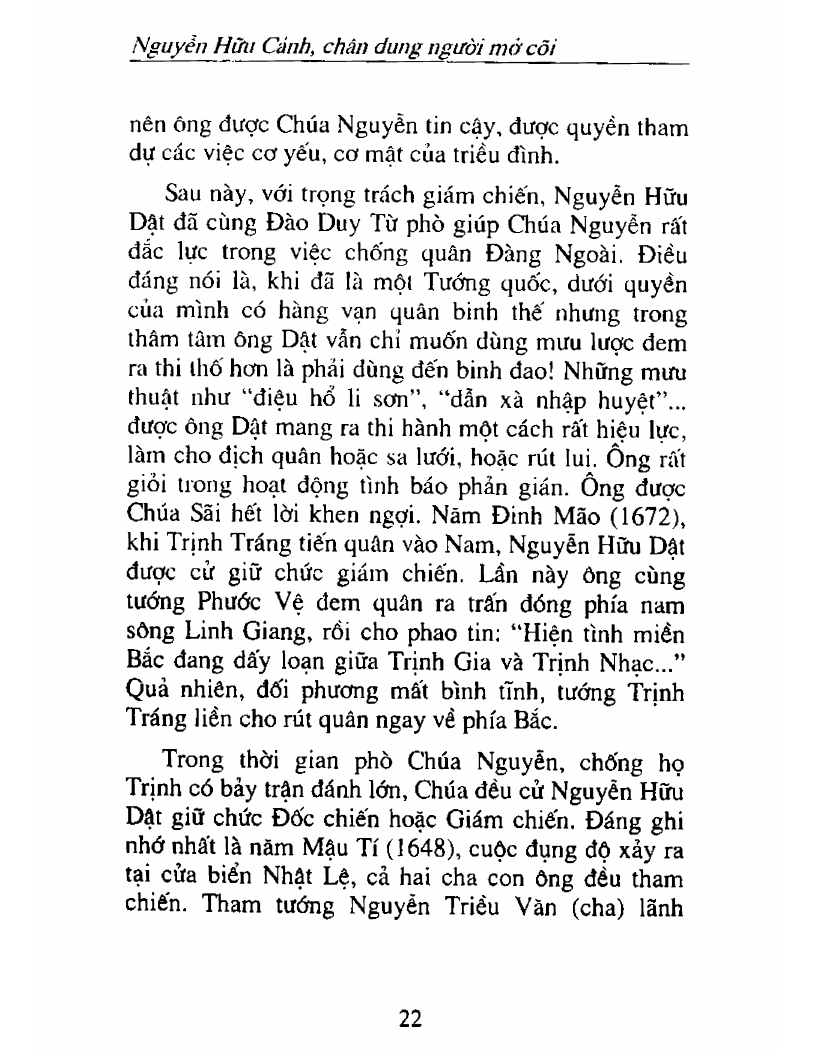 Nguyễn Hữu Cảnh, chân dung người mở cõi

nên ông được Chúa Nguyễn tin cậy, được quyền tham dự các việc cơ yếu, cơ mật của triều đình.

Sau này, với trọng trách giám chiến, Nguyễn Hữu Dật đã cùng Đào Duy Từ phò giúp Chúa Nguyễn rất đắc lực trong việc chống quân Đàng Ngoài. Điều đáng nói là, khi đã là một Tướng quốc, dưới quyền của mình có hàng vạn quân binh thế nhưng trong thâm tâm ông Dật vẫn chỉ muốn dùng mưu lược đem ra thi thố hơn là phải dùng đến binh đao! Những mưu thuật như "điệu hổ li sơn", "dẫn xà nhập huyệt"... được ông Dật mang ra thi hành một cách rất hiệu lực, làm cho địch quân hoặc sa lưới, hoặc rút lui. Ông rất giỏi trong hoạt động tình báo phản gián. Ông được Chúa Sãi hết lời khen ngợi. Năm Đinh Mão (1672), khi Trịnh Tráng tiến quân vào Nam, Nguyễn Hữu Dật được cử giữ chức giám chiến. Lần này ông cùng tướng Phước Vệ đem quân ra trấn đóng phía nam sông Linh Giang, rồi cho phao tin: "Hiện tình miền Bắc đang dấy loạn giữa Trịnh Gia và Trịnh Nhạc..." Quả nhiên, đối phương mất bình tĩnh, tướng Trịnh Tráng liền cho rút quân ngay về phía Bắc.

Trong thời gian phò Chúa Nguyễn, chống họ Trịnh có bảy trận đánh lớn, Chúa đều cử Nguyễn Hữu Dật giữ chức Đốc chiến hoặc Giám chiến. Đáng ghi nhớ nhất là năm Mậu Tí (1648), cuộc đụng độ xảy ra tại cửa biển Nhật Lệ, cả hai cha con ông đều tham chiến. Tham tướng Nguyễn Triều Văn (cha) lãnh

22